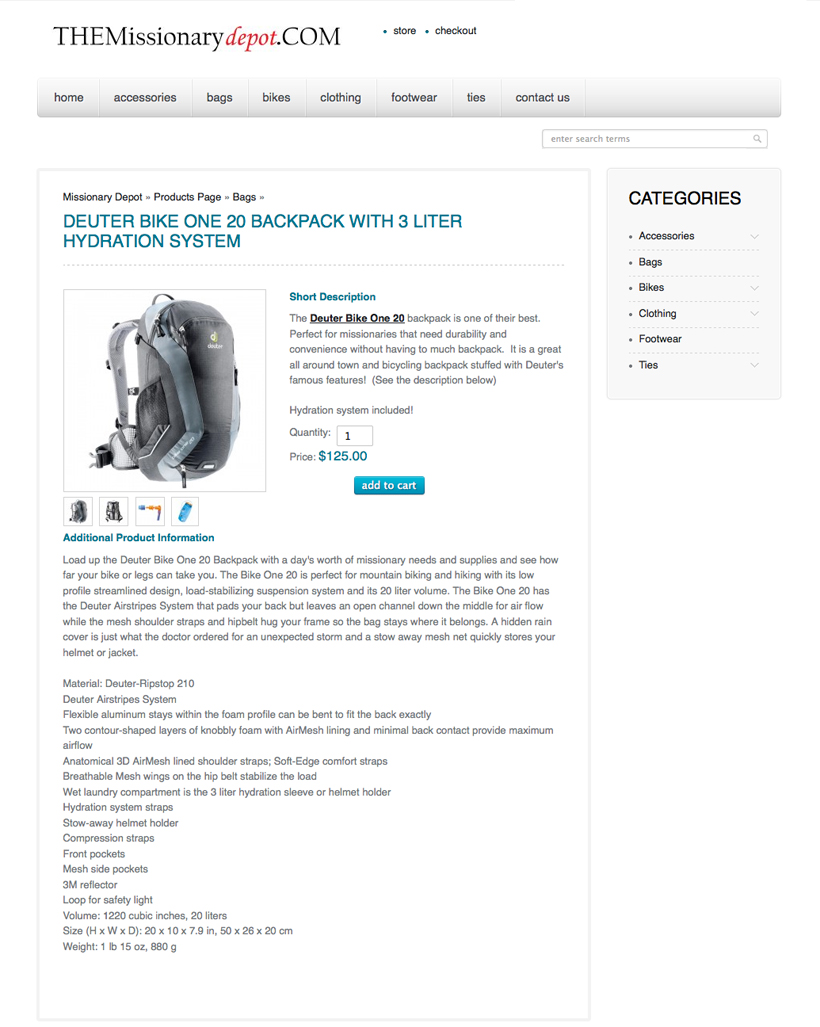 THEMissionarydepot.COM

store checkout

home accessories bags bikes clothing footwear ties contact us

enter search terms

Missionary Depot » Products Page » Bags »

DEUTER BIKE ONE 20 BACKPACK WITH 3 LITER HYDRATION SYSTEM

deuter

Short Description

The Deuter Bike One 20 backpack is one of their best. Perfect for missionaries that need durability and convenience without having to much backpack. It is a great all around town and bicycling backpack stuffed with Deuter's famous features! (See the description below)

Hydration system included!

Quantity: 1

Price: $125.00

add to cart

Additional Product Information

Load up the Deuter Bike One 20 Backpack with a day's worth of missionary needs and supplies and see how far your bike or legs can take you. The Bike One 20 is perfect for mountain biking and hiking with its low profile streamlined design, load-stabilizing suspension system and its 20 liter volume. The Bike One 20 has the Deuter Airstripes System that pads your back but leaves an open channel down the middle for air flow while the mesh shoulder straps and hipbelt hug your frame so the bag stays where it belongs. A hidden rain cover is just what the doctor ordered for an unexpected storm and a stow away mesh net quickly stores your helmet or jacket.

Material: Deuter-Ripstop 210
Deuter Airstripes System
Flexible aluminum stays within the foam profile can be bent to fit the back exactly
Two contour-shaped layers of knobbly foam with AirMesh lining and minimal back contact provide maximum airflow
Anatomical 3D AirMesh lined shoulder straps; Soft-Edge comfort straps
Breathable Mesh wings on the hip belt stabilize the load
Wet laundry compartment is the 3 liter hydration sleeve or helmet holder
Hydration system straps
Stow-away helmet holder
Compression straps
Front pockets
Mesh side pockets
3M reflector
Loop for safety light
Volume: 1220 cubic inches, 20 liters
Size (H x W x D): 20 x 10 x 7.9 in, 50 x 26 x 20 cm
Weight: 1 lb 15 oz, 880 g

CATEGORIES

Accessories
Bags
Bikes
Clothing
Footwear
Ties